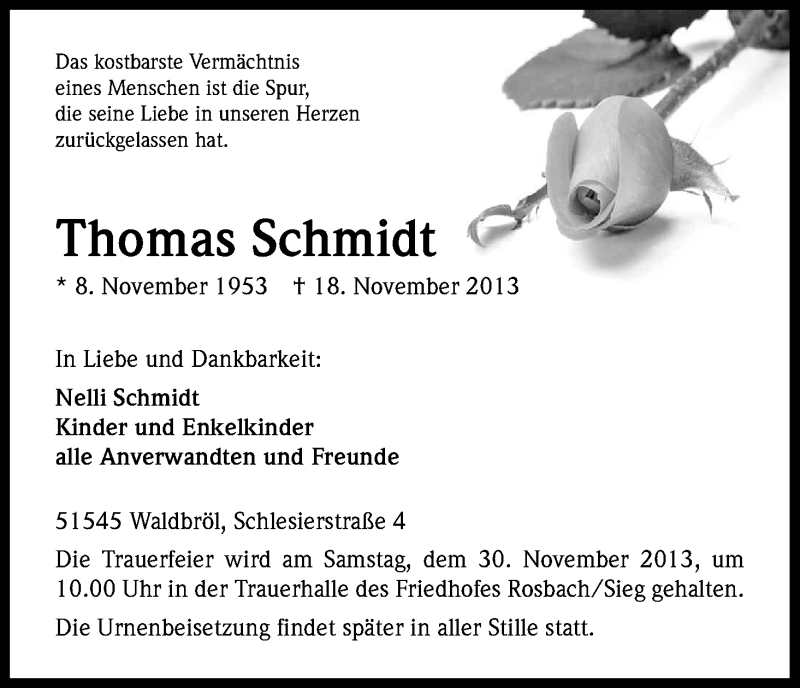 Das kostbarste Vermächtnis
eines Menschen ist die Spur,
die seine Liebe in unseren Herzen
zurückgelassen hat.

Thomas Schmidt

* 8. November 1953 † 18. November 2013

In Liebe und Dankbarkeit:

Nelli Schmidt
Kinder und Enkelkinder
alle Anverwandten und Freunde

51545 Waldbröl, Schlesierstraße 4

Die Trauerfeier wird am Samstag, dem 30. November 2013, um 10.00 Uhr in der Trauerhalle des Friedhofes Rosbach/Sieg gehalten.

Die Urnenbeisetzung findet später in aller Stille statt.